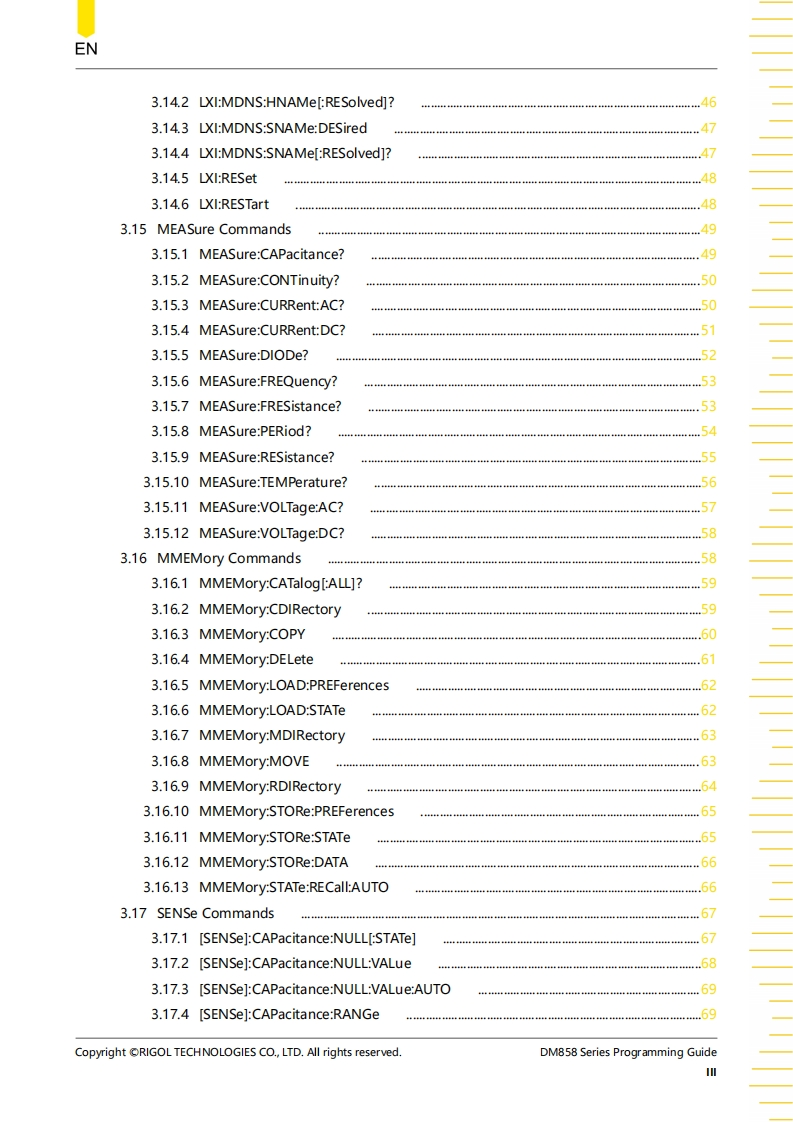 EN

3.14.2 LXI:MDNS:HNAMe[:RESolved]? 46
3.14.3 LXI:MDNS:SNAMe:DESired 47
3.14.4 LXI:MDNS:SNAMe[:RESolved]? 47
3.14.5 LXI:RESet 48
3.14.6 LXI:RESTart 48
3.15 MEASure Commands 49
3.15.1 MEASure:CAPacitance? 49
3.15.2 MEASure:CONTinuity? 50
3.15.3 MEASure:CURRent:AC? 50
3.15.4 MEASure:CURRent:DC? 51
3.15.5 MEASure:DIODe? 52
3.15.6 MEASure:FREQuency? 53
3.15.7 MEASure:FRESistance? 53
3.15.8 MEASure:PERiod? 54
3.15.9 MEASure:RESistance? 55
3.15.10 MEASure:TEMPerature? 56
3.15.11 MEASure:VOLTage:AC? 57
3.15.12 MEASure:VOLTage:DC? 58
3.16 MMEMory Commands 58
3.16.1 MMEMory:CATalog[:ALL]? 59
3.16.2 MMEMory:CDIRectory 59
3.16.3 MMEMory:COPY 60
3.16.4 MMEMory:DELete 61
3.16.5 MMEMory:LOAD:PREFerences 62
3.16.6 MMEMory:LOAD:STATe 62
3.16.7 MMEMory:MDIRectory 63
3.16.8 MMEMory:MOVE 63
3.16.9 MMEMory:RDIRectory 64
3.16.10 MMEMory:STORe:PREFerences 65
3.16.11 MMEMory:STORe:STATe 65
3.16.12 MMEMory:STORe:DATA 66
3.16.13 MMEMory:STATe:RECall:AUTO 66
3.17 SENSe Commands 67
3.17.1 [SENSe]:CAPacitance:NULL[:STATe] 67
3.17.2 [SENSe]:CAPacitance:NULL:VALue 68
3.17.3 [SENSe]:CAPacitance:NULL:VALue:AUTO 69
3.17.4 [SENSe]:CAPacitance:RANGe 69

Copyright ©RIGOL TECHNOLOGIES CO., LTD. All rights reserved. DM858 Series Programming Guide
III